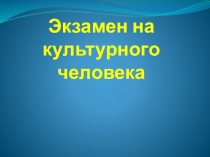 Экзамен на культурного человека